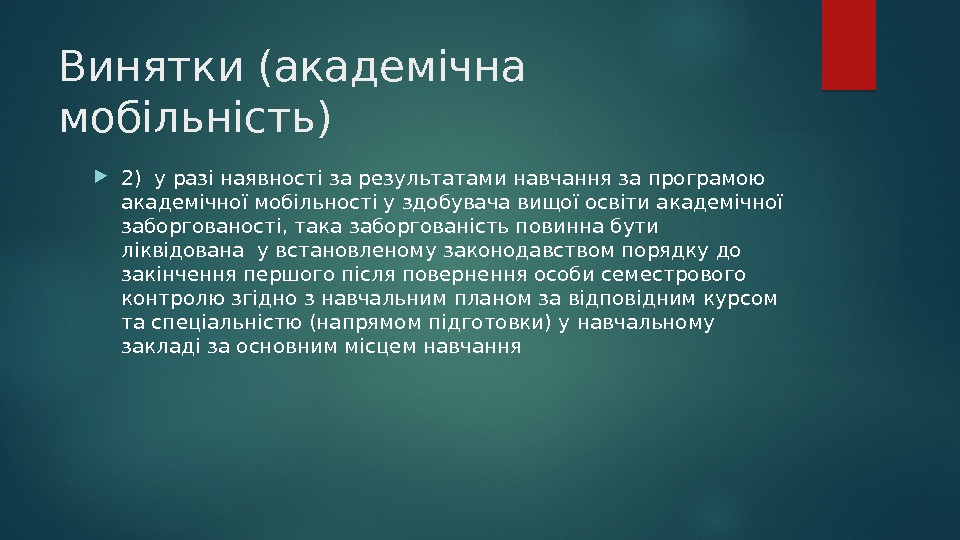 Винятки (академічна мобільність)

2) у разі наявності за результатами навчання за програмою академічної мобільності у здобувача вищої освіти академічної заборгованості, така заборгованість повинна бути ліквідована у встановленому законодавством порядку до закінчення першого після повернення особи семестрового контролю згідно з навчальним планом за відповідним курсом та спеціальністю (напрямом підготовки) у навчальному закладі за основним місцем навчання